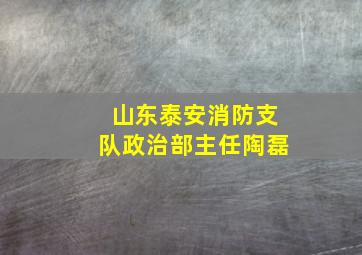 山东泰安消防支队政治部主任陶磊